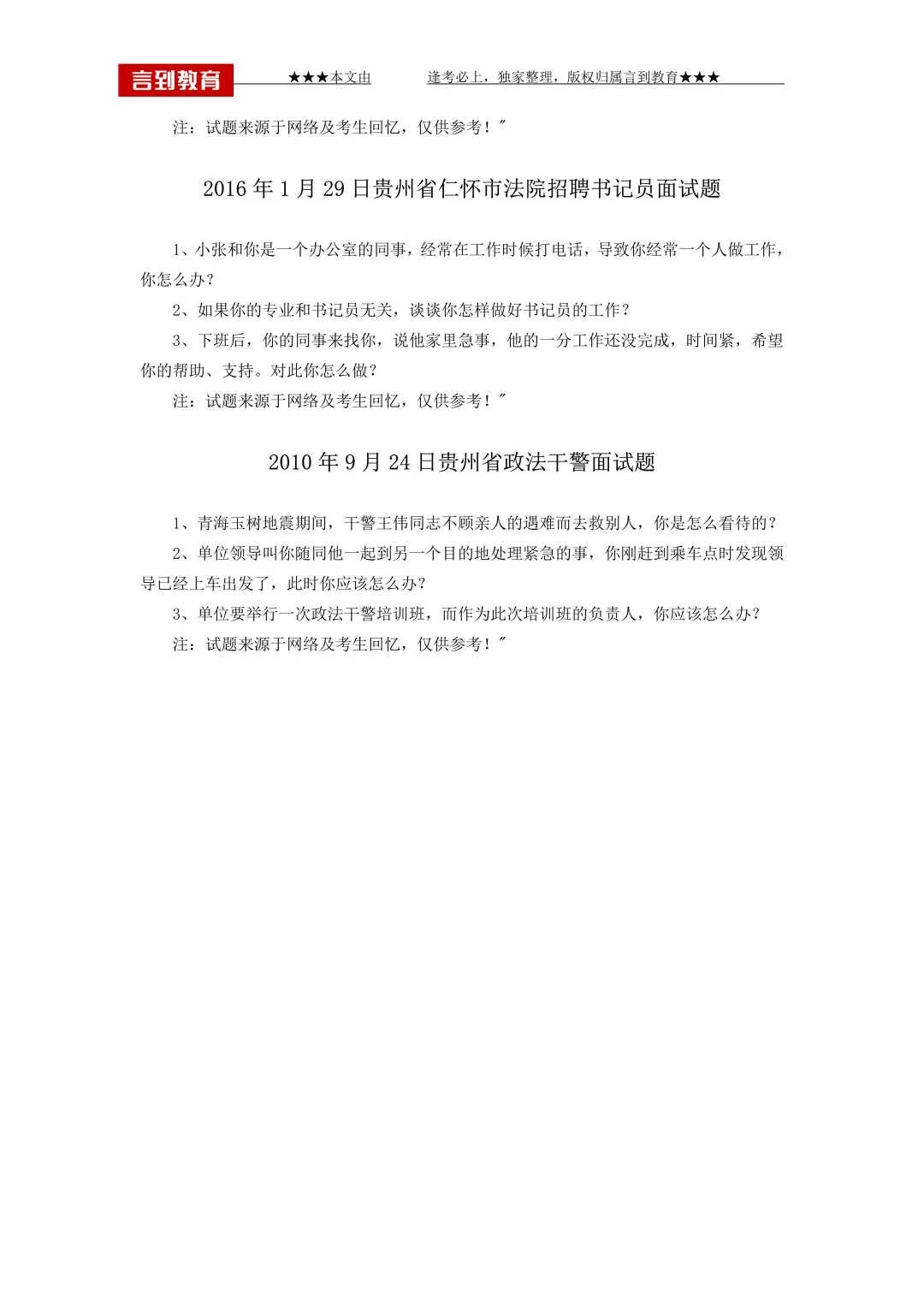 言到教育 ★★★本文由 逢考必上，独家整理，版权归属言到教育★★★

注：试题来源于网络及考生回忆，仅供参考！"

2016 年 1 月 29 日贵州省仁怀市法院招聘书记员面试题

1、小张和你是一个办公室的同事，经常在工作时候打电话，导致你经常一个人做工作，你怎么办？

2、如果你的专业和书记员无关，谈谈你怎样做好书记员的工作？

3、下班后，你的同事来找你，说他家里急事，他的一分工作还没完成，时间紧，希望你的帮助、支持。对此你怎么做？

注：试题来源于网络及考生回忆，仅供参考！"

2010 年 9 月 24 日贵州省政法干警面试题

1、青海玉树地震期间，干警王伟同志不顾亲人的遇难而去救别人，你是怎么看待的？

2、单位领导叫你随同他一起到另一个目的地处理紧急的事，你刚赶到乘车点时发现领导已经上车出发了，此时你应该怎么办？

3、单位要举行一次政法干警培训班，而作为此次培训班的负责人，你应该怎么办？

注：试题来源于网络及考生回忆，仅供参考！"